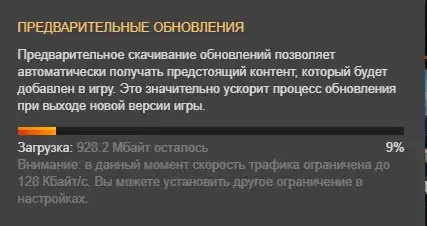 ПРЕДВАРИТЕЛЬНЫЕ ОБНОВЛЕНИЯ

Предварительное скачивание обновлений позволяет автоматически получать предстоящий контент, который будет добавлен в игру. Это значительно ускорит процесс обновления при выходе новой версии игры.

Загрузка: 928.2 Мбайт осталось

9%

Внимание: в данный момент скорость трафика ограничена до 128 Кбайт/с. Вы можете установить другое ограничение в настройках.